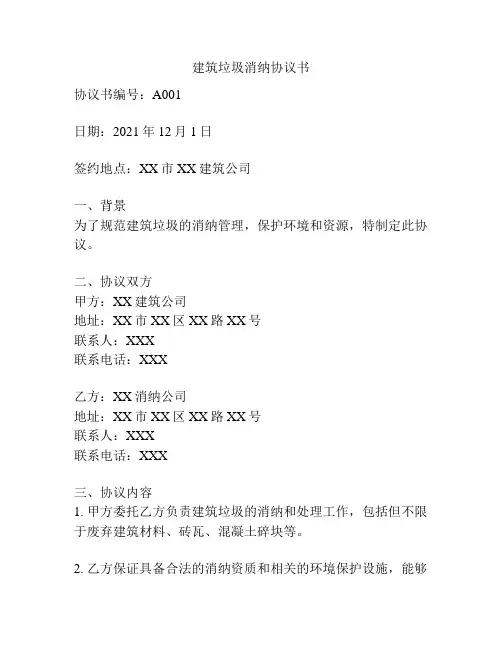 建筑垃圾消纳协议书

协议书编号：A001

日期：2021 年 12 月 1 日

签约地点：XX 市 XX 建筑公司

一、背景
为了规范建筑垃圾的消纳管理，保护环境和资源，特制定此协议。

二、协议双方
甲方：XX 建筑公司
地址：XX 市 XX 区 XX 路 XX 号
联系人：XXX
联系电话：XXX

乙方：XX 消纳公司
地址：XX 市 XX 区 XX 路 XX 号
联系人：XXX
联系电话：XXX

三、协议内容
1. 甲方委托乙方负责建筑垃圾的消纳和处理工作，包括但不限于废弃建筑材料、砖瓦、混凝土碎块等。

2. 乙方保证具备合法的消纳资质和相关的环境保护设施，能够